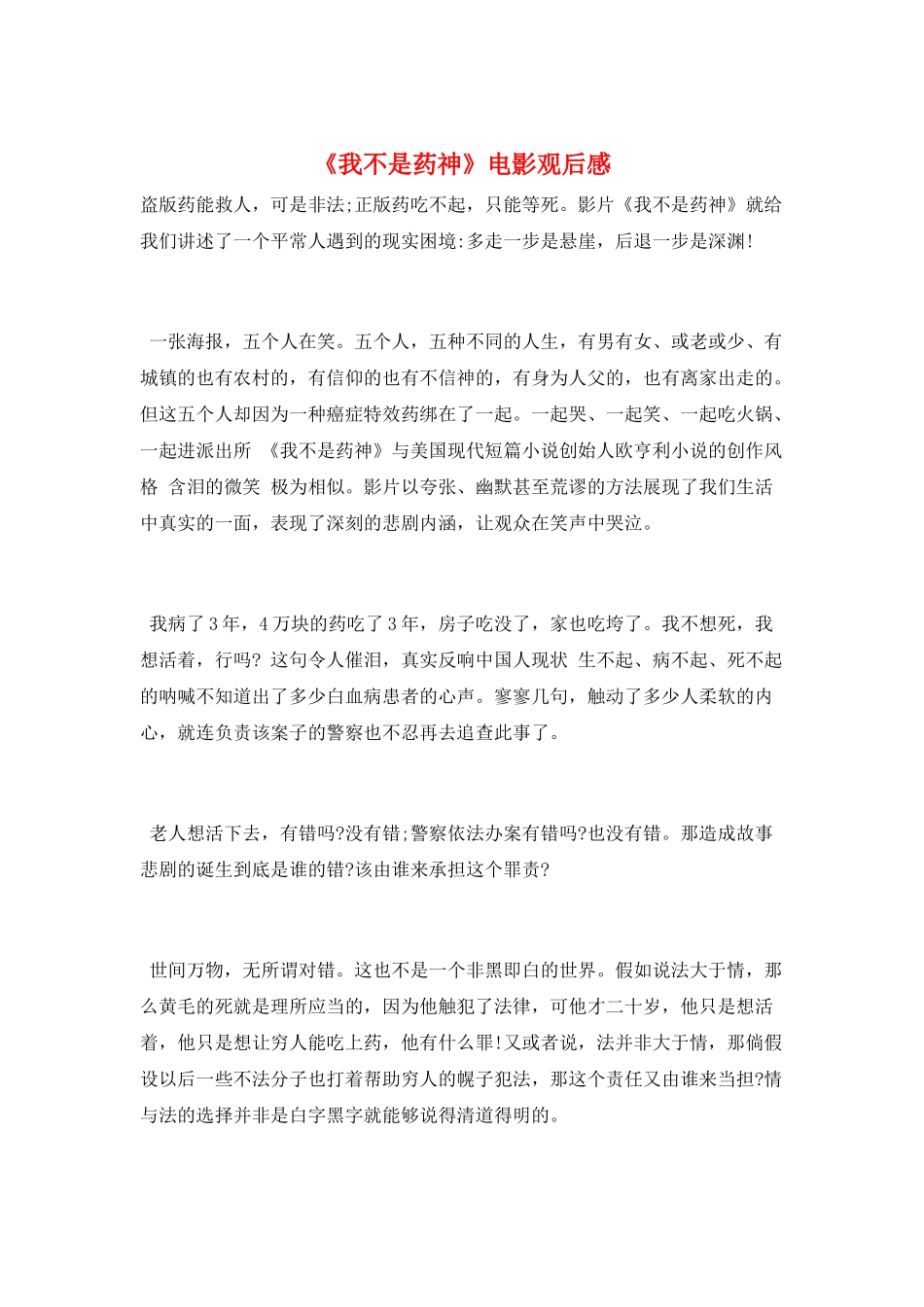 《我不是药神》电影观后感

盗版药能救人，可是非法;正版药吃不起，只能等死。影片《我不是药神》就给我们讲述了一个平常人遇到的现实困境:多走一步是悬崖，后退一步是深渊!

一张海报，五个人在笑。五个人，五种不同的人生，有男有女、或老或少、有城镇的也有农村的，有信仰的也有不信神的，有身为人父的，也有离家出走的。但这五个人却因为一种癌症特效药绑在了一起。一起哭、一起笑、一起吃火锅、一起进派出所 《我不是药神》与美国现代短篇小说创始人欧亨利小说的创作风格 含泪的微笑 极为相似。影片以夸张、幽默甚至荒谬的方法展现了我们生活中真实的一面，表现了深刻的悲剧内涵，让观众在笑声中哭泣。

我病了3年，4万块的药吃了3年，房子吃没了，家也吃垮了。我不想死，我想活着，行吗? 这句令人催泪，真实反响中国人现状 生不起、病不起、死不起的呐喊不知道出了多少白血病患者的心声。寥寥几句，触动了多少人柔软的内心，就连负责该案子的警察也不忍再去追查此事了。

老人想活下去，有错吗?没有错;警察依法办案有错吗?也没有错。那造成故事悲剧的诞生到底是谁的错?该由谁来承担这个罪责?

世间万物，无所谓对错。这也不是一个非黑即白的世界。假如说法大于情，那么黄毛的死就是理所应当的，因为他触犯了法律，可他才二十岁，他只是想活着，他只是想让穷人能吃上药，他有什么罪!又或者说，法并非大于情，那倘假设以后一些不法分子也打着帮助穷人的幌子犯法，那这个责任又由谁来当担?情与法的选择并非是白字黑字就能够说得清道得明的。